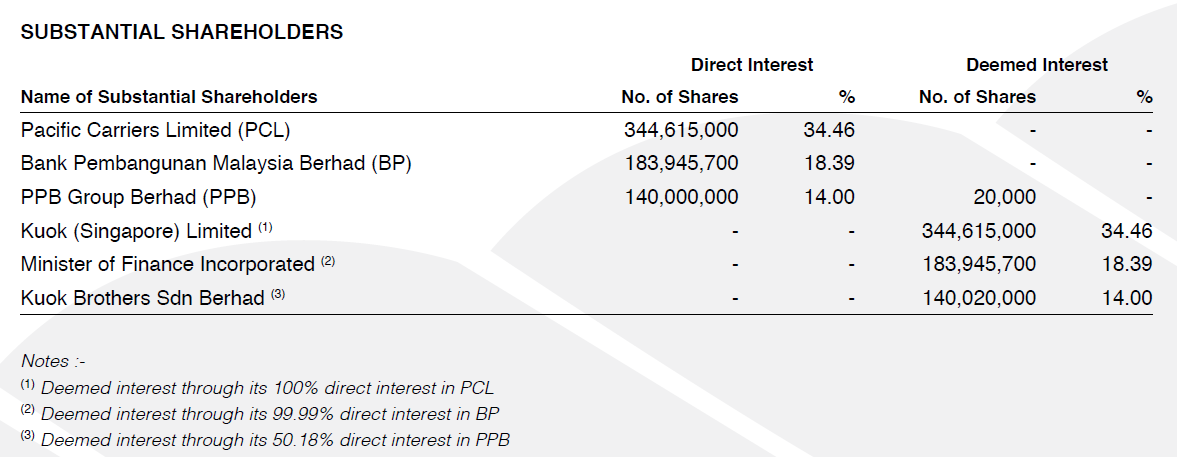 SUBSTANTIAL SHAREHOLDERS

| | Direct Interest | | Deemed Interest | |
|---|---|---|---|---|
| Name of Substantial Shareholders | No. of Shares | % | No. of Shares | % |
| Pacific Carriers Limited (PCL) | 344,615,000 | 34.46 | - | - |
| Bank Pembangunan Malaysia Berhad (BP) | 183,945,700 | 18.39 | - | - |
| PPB Group Berhad (PPB) | 140,000,000 | 14.00 | 20,000 | - |
| Kuok (Singapore) Limited $^{(1)}$ | - | - | 344,615,000 | 34.46 |
| Minister of Finance Incorporated $^{(2)}$ | - | - | 183,945,700 | 18.39 |
| Kuok Brothers Sdn Berhad $^{(3)}$ | - | - | 140,020,000 | 14.00 |

Notes :-

$^{(1)}$ Deemed interest through its 100% direct interest in PCL

$^{(2)}$ Deemed interest through its 99.99% direct interest in BP

$^{(3)}$ Deemed interest through its 50.18% direct interest in PPB